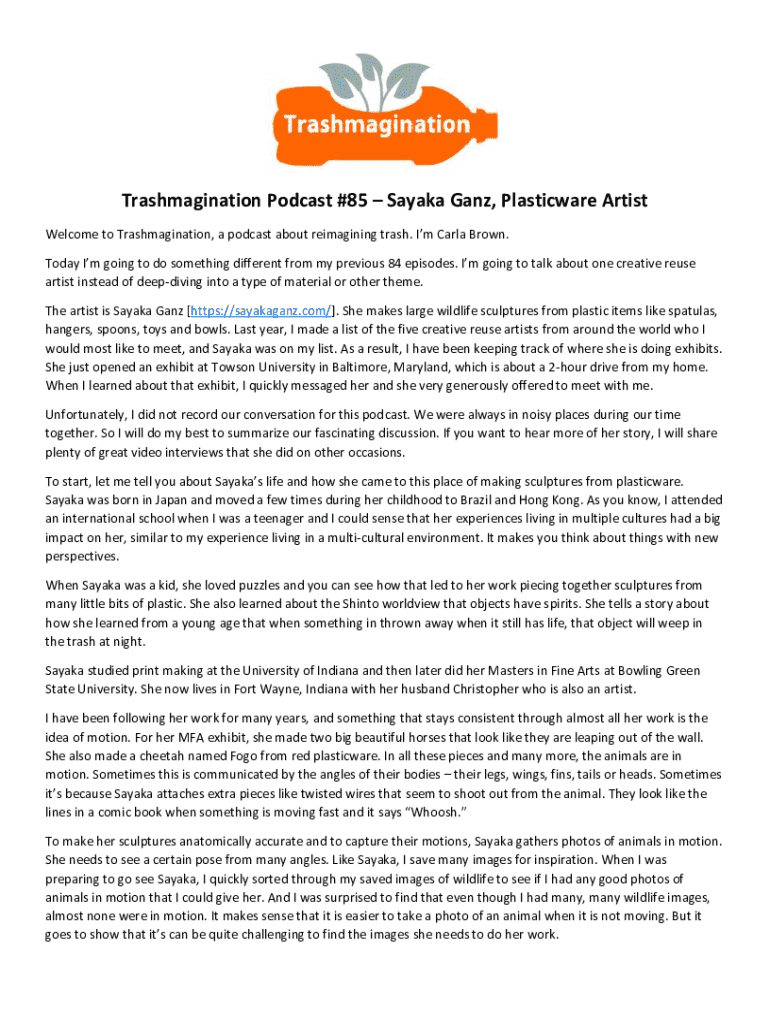 Trashmagination

Trashmagination Podcast #85 – Sayaka Ganz, Plasticware Artist

Welcome to Trashmagination, a podcast about reimagining trash. I'm Carla Brown.

Today I'm going to do something different from my previous 84 episodes. I'm going to talk about one creative reuse artist instead of deep-diving into a type of material or other theme.

The artist is Sayaka Ganz [https://sayakaganz.com/]. She makes large wildlife sculptures from plastic items like spatulas, hangers, spoons, toys and bowls. Last year, I made a list of the five creative reuse artists from around the world who I would most like to meet, and Sayaka was on my list. As a result, I have been keeping track of where she is doing exhibits. She just opened an exhibit at Towson University in Baltimore, Maryland, which is about a 2-hour drive from my home. When I learned about that exhibit, I quickly messaged her and she very generously offered to meet with me.

Unfortunately, I did not record our conversation for this podcast. We were always in noisy places during our time together. So I will do my best to summarize our fascinating discussion. If you want to hear more of her story, I will share plenty of great video interviews that she did on other occasions.

To start, let me tell you about Sayaka's life and how she came to this place of making sculptures from plasticware. Sayaka was born in Japan and moved a few times during her childhood to Brazil and Hong Kong. As you know, I attended an international school when I was a teenager and I could sense that her experiences living in multiple cultures had a big impact on her, similar to my experience living in a multi-cultural environment. It makes you think about things with new perspectives.

When Sayaka was a kid, she loved puzzles and you can see how that led to her work piecing together sculptures from many little bits of plastic. She also learned about the Shinto worldview that objects have spirits. She tells a story about how she learned from a young age that when something in thrown away when it still has life, that object will weep in the trash at night.

Sayaka studied print making at the University of Indiana and then later did her Masters in Fine Arts at Bowling Green State University. She now lives in Fort Wayne, Indiana with her husband Christopher who is also an artist.

I have been following her work for many years, and something that stays consistent through almost all her work is the idea of motion. For her MFA exhibit, she made two big beautiful horses that look like they are leaping out of the wall. She also made a cheetah named Fogo from red plasticware. In all these pieces and many more, the animals are in motion. Sometimes this is communicated by the angles of their bodies – their legs, wings, fins, tails or heads. Sometimes it's because Sayaka attaches extra pieces like twisted wires that seem to shoot out from the animal. They look like the lines in a comic book when something is moving fast and it says "Whoosh."

To make her sculptures anatomically accurate and to capture their motions, Sayaka gathers photos of animals in motion. She needs to see a certain pose from many angles. Like Sayaka, I save many images for inspiration. When I was preparing to go see Sayaka, I quickly sorted through my saved images of wildlife to see if I had any good photos of animals in motion that I could give her. And I was surprised to find that even though I had many, many wildlife images, almost none were in motion. It makes sense that it is easier to take a photo of an animal when it is not moving. But it goes to show that it's can be quite challenging to find the images she needs to do her work.